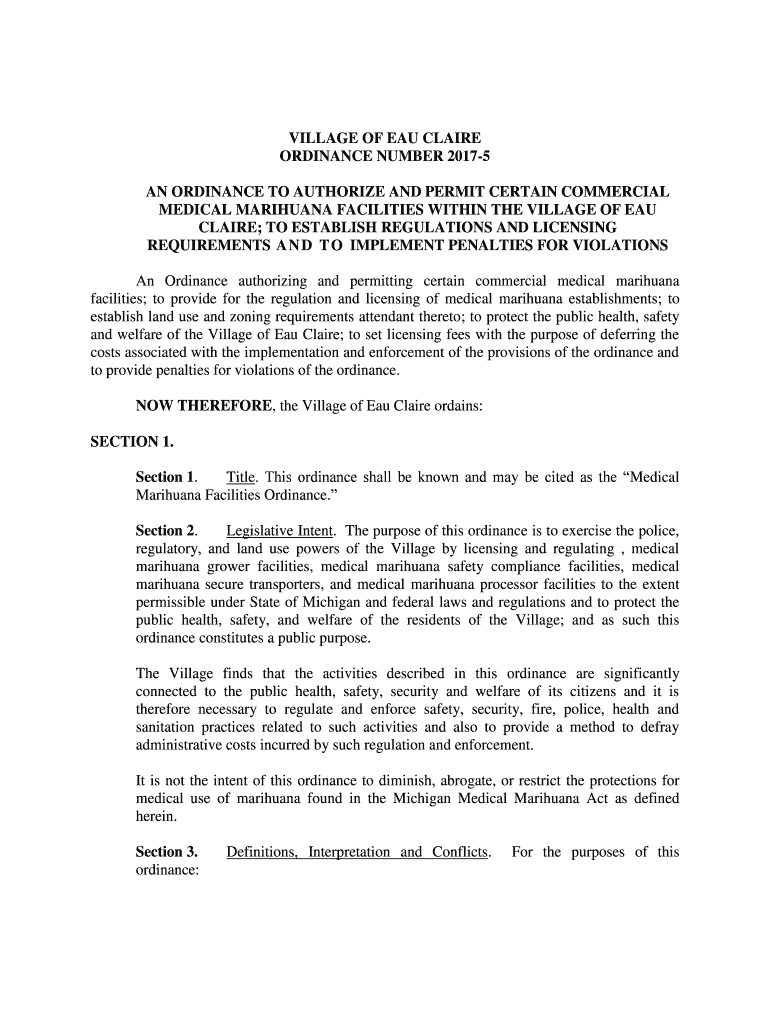 VILLAGE OF EAU CLAIRE
ORDINANCE NUMBER 2017-5

AN ORDINANCE TO AUTHORIZE AND PERMIT CERTAIN COMMERCIAL MEDICAL MARIHUANA FACILITIES WITHIN THE VILLAGE OF EAU CLAIRE; TO ESTABLISH REGULATIONS AND LICENSING REQUIREMENTS AND TO IMPLEMENT PENALTIES FOR VIOLATIONS

An Ordinance authorizing and permitting certain commercial medical marihuana facilities; to provide for the regulation and licensing of medical marihuana establishments; to establish land use and zoning requirements attendant thereto; to protect the public health, safety and welfare of the Village of Eau Claire; to set licensing fees with the purpose of deferring the costs associated with the implementation and enforcement of the provisions of the ordinance and to provide penalties for violations of the ordinance.

NOW THEREFORE, the Village of Eau Claire ordains:

SECTION 1.

Section 1. Title. This ordinance shall be known and may be cited as the “Medical Marihuana Facilities Ordinance.”

Section 2. Legislative Intent. The purpose of this ordinance is to exercise the police, regulatory, and land use powers of the Village by licensing and regulating , medical marihuana grower facilities, medical marihuana safety compliance facilities, medical marihuana secure transporters, and medical marihuana processor facilities to the extent permissible under State of Michigan and federal laws and regulations and to protect the public health, safety, and welfare of the residents of the Village; and as such this ordinance constitutes a public purpose.

The Village finds that the activities described in this ordinance are significantly connected to the public health, safety, security and welfare of its citizens and it is therefore necessary to regulate and enforce safety, security, fire, police, health and sanitation practices related to such activities and also to provide a method to defray administrative costs incurred by such regulation and enforcement.

It is not the intent of this ordinance to diminish, abrogate, or restrict the protections for medical use of marihuana found in the Michigan Medical Marihuana Act as defined herein.

Section 3. Definitions, Interpretation and Conflicts. For the purposes of this ordinance: